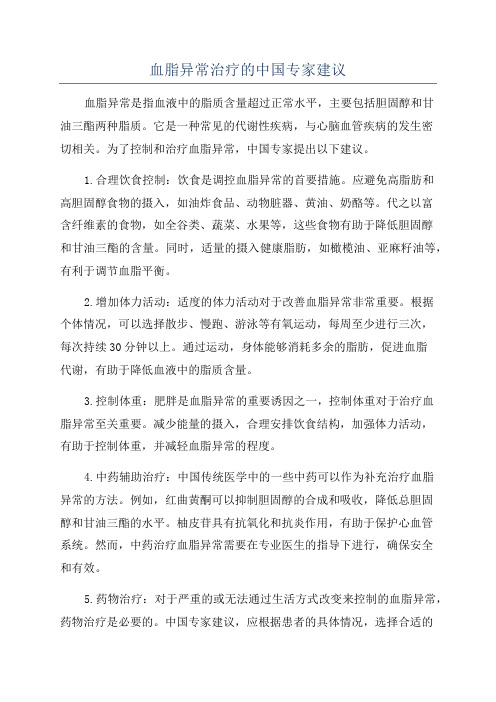 血脂异常治疗的中国专家建议

血脂异常是指血液中的脂质含量超过正常水平，主要包括胆固醇和甘油三酯两种脂质。它是一种常见的代谢性疾病，与心脑血管疾病的发生密切相关。为了控制和治疗血脂异常，中国专家提出以下建议。

1.合理饮食控制：饮食是调控血脂异常的首要措施。应避免高脂肪和高胆固醇食物的摄入，如油炸食品、动物脏器、黄油、奶酪等。代之以富含纤维素的食物，如全谷类、蔬菜、水果等，这些食物有助于降低胆固醇和甘油三酯的含量。同时，适量的摄入健康脂肪，如橄榄油、亚麻籽油等，有利于调节血脂平衡。

2.增加体力活动：适度的体力活动对于改善血脂异常非常重要。根据个体情况，可以选择散步、慢跑、游泳等有氧运动，每周至少进行三次，每次持续30分钟以上。通过运动，身体能够消耗多余的脂肪，促进血脂代谢，有助于降低血液中的脂质含量。

3.控制体重：肥胖是血脂异常的重要诱因之一，控制体重对于治疗血脂异常至关重要。减少能量的摄入，合理安排饮食结构，加强体力活动，有助于控制体重，并减轻血脂异常的程度。

4.中药辅助治疗：中国传统医学中的一些中药可以作为补充治疗血脂异常的方法。例如，红曲黄酮可以抑制胆固醇的合成和吸收，降低总胆固醇和甘油三酯的水平。柚皮苷具有抗氧化和抗炎作用，有助于保护心血管系统。然而，中药治疗血脂异常需要在专业医生的指导下进行，确保安全和有效。

5.药物治疗：对于严重的或无法通过生活方式改变来控制的血脂异常，药物治疗是必要的。中国专家建议，应根据患者的具体情况，选择合适的